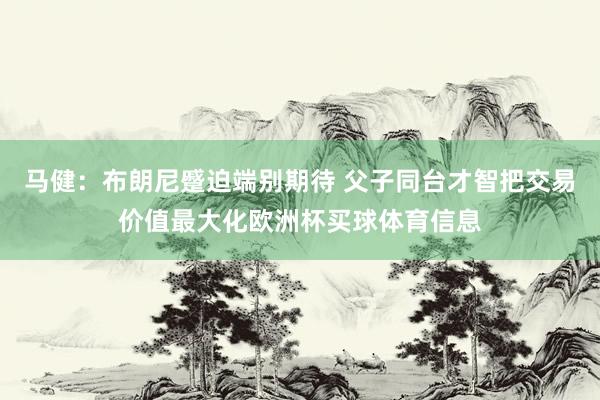 马健：布朗尼蹙迫端别期待 父子同台才智把交易价值最大化欧洲杯买球体育信息